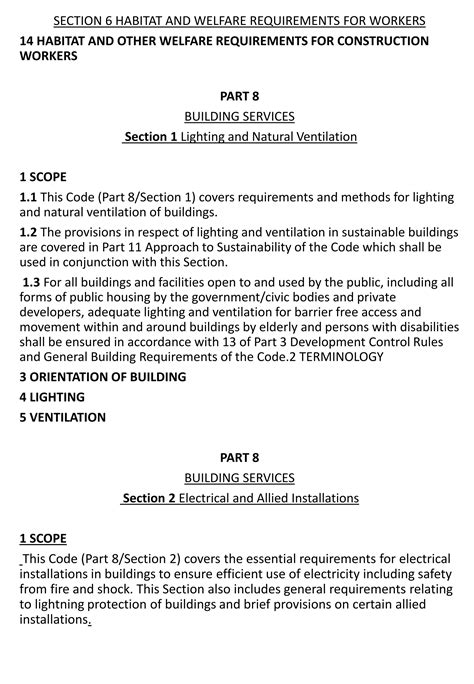 SECTION 6 HABITAT AND WELFARE REQUIREMENTS FOR WORKERS
14 HABITAT AND OTHER WELFARE REQUIREMENTS FOR CONSTRUCTION WORKERS

PART 8
BUILDING SERVICES
Section 1 Lighting and Natural Ventilation

1 SCOPE
1.1 This Code (Part 8/Section 1) covers requirements and methods for lighting and natural ventilation of buildings.
1.2 The provisions in respect of lighting and ventilation in sustainable buildings are covered in Part 11 Approach to Sustainability of the Code which shall be used in conjunction with this Section.
1.3 For all buildings and facilities open to and used by the public, including all forms of public housing by the government/civic bodies and private developers, adequate lighting and ventilation for barrier free access and movement within and around buildings by elderly and persons with disabilities shall be ensured in accordance with 13 of Part 3 Development Control Rules and General Building Requirements of the Code.2 TERMINOLOGY
3 ORIENTATION OF BUILDING
4 LIGHTING
5 VENTILATION

PART 8
BUILDING SERVICES
Section 2 Electrical and Allied Installations

1 SCOPE
This Code (Part 8/Section 2) covers the essential requirements for electrical installations in buildings to ensure efficient use of electricity including safety from fire and shock. This Section also includes general requirements relating to lightning protection of buildings and brief provisions on certain allied installations.